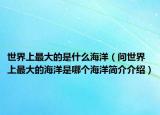 世界上最大的是什么海洋（问世界上最大的海洋是哪个海洋简介介绍）